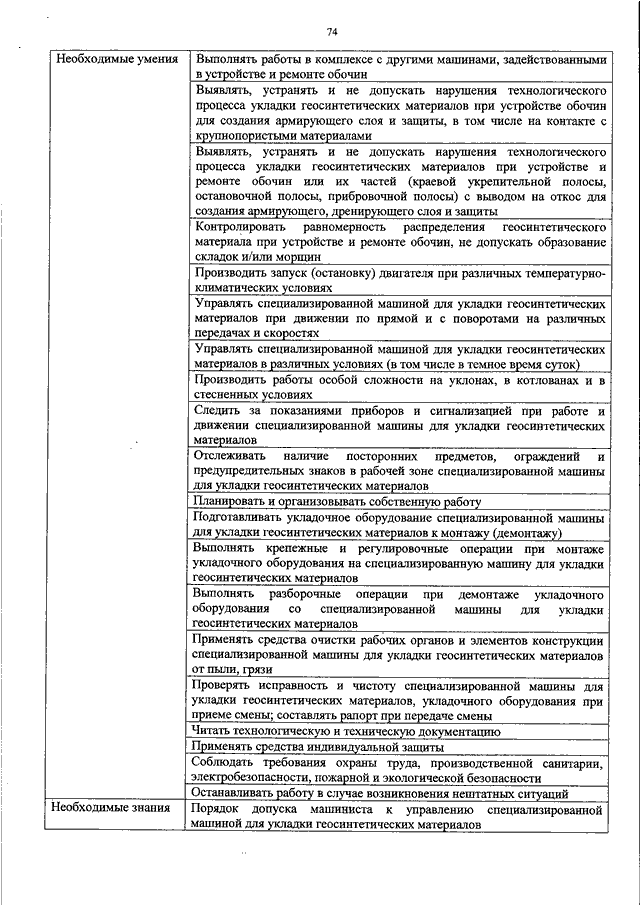 74

| Необходимые умения | Выполнять работы в комплексе с другими машинами, задействованными в устройстве и ремонте обочин |
|---|---|
| | Выявлять, устранять и не допускать нарушения технологического процесса укладки геосинтетических материалов при устройстве обочин для создания армирующего слоя и защиты, в том числе на контакте с крупнопористыми материалами |
| | Выявлять, устранять и не допускать нарушения технологического процесса укладки геосинтетических материалов при устройстве и ремонте обочин или их частей (краевой укрепительной полосы, остановочной полосы, прибровочной полосы) с выводом на откос для создания армирующего, дренирующего слоя и защиты |
| | Контролировать равномерность распределения геосинтетического материала при устройстве и ремонте обочин, не допускать образование складок и/или морщин |
| | Производить запуск (остановку) двигателя при различных температурно-климатических условиях |
| | Управлять специализированной машиной для укладки геосинтетических материалов при движении по прямой и с поворотами на различных передачах и скоростях |
| | Управлять специализированной машиной для укладки геосинтетических материалов в различных условиях (в том числе в темное время суток) |
| | Производить работы особой сложности на уклонах, в котлованах и в стесненных условиях |
| | Следить за показаниями приборов и сигнализацией при работе и движении специализированной машины для укладки геосинтетических материалов |
| | Отслеживать наличие посторонних предметов, ограждений и предупредительных знаков в рабочей зоне специализированной машины для укладки геосинтетических материалов |
| | Планировать и организовывать собственную работу |
| | Подготавливать укладочное оборудование специализированной машины для укладки геосинтетических материалов к монтажу (демонтажу) |
| | Выполнять крепежные и регулировочные операции при монтаже укладочного оборудования на специализированную машину для укладки геосинтетических материалов |
| | Выполнять разборочные операции при демонтаже укладочного оборудования со специализированной машины для укладки геосинтетических материалов |
| | Применять средства очистки рабочих органов и элементов конструкции специализированной машины для укладки геосинтетических материалов от пыли, грязи |
| | Проверять исправность и чистоту специализированной машины для укладки геосинтетических материалов, укладочного оборудования при приеме смены; составлять рапорт при передаче смены |
| | Читать технологическую и техническую документацию |
| | Применять средства индивидуальной защиты |
| | Соблюдать требования охраны труда, производственной санитарии, электробезопасности, пожарной и экологической безопасности |
| | Останавливать работу в случае возникновения нештатных ситуаций |
| Необходимые знания | Порядок допуска машиниста к управлению специализированной машиной для укладки геосинтетических материалов |